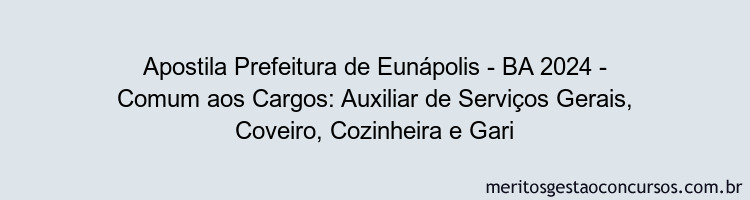 Apostila Prefeitura de Eunápolis - BA 2024 - Comum aos Cargos: Auxiliar de Serviços Gerais, Coveiro, Cozinheira e Gari

meritosgestaoconcursos.com.br